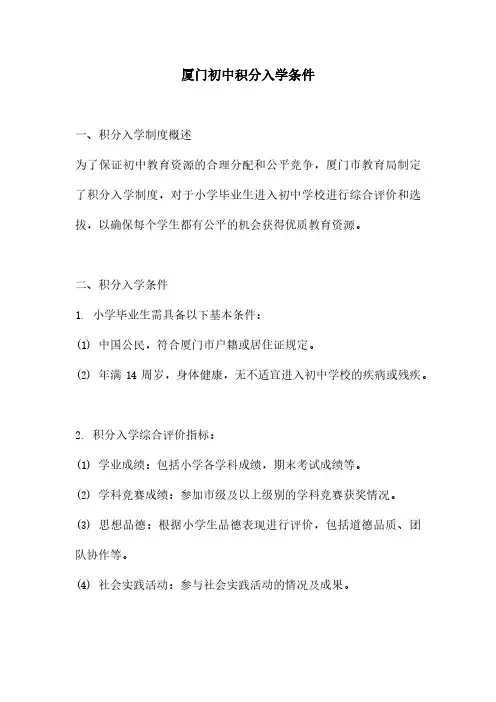 厦门初中积分入学条件

一、积分入学制度概述

为了保证初中教育资源的合理分配和公平竞争，厦门市教育局制定了积分入学制度，对于小学毕业生进入初中学校进行综合评价和选拔，以确保每个学生都有公平的机会获得优质教育资源。

二、积分入学条件

1. 小学毕业生需具备以下基本条件：

(1) 中国公民，符合厦门市户籍或居住证规定。

(2) 年满 14 周岁，身体健康，无不适宜进入初中学校的疾病或残疾。

2. 积分入学综合评价指标：

(1) 学业成绩：包括小学各学科成绩，期末考试成绩等。

(2) 学科竞赛成绩：参加市级及以上级别的学科竞赛获奖情况。

(3) 思想品德：根据小学生品德表现进行评价，包括道德品质、团队协作等。

(4) 社会实践活动：参与社会实践活动的情况及成果。